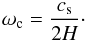 $\omega_{\mathrm{c}} = \frac{c_{\mathrm{s}}}{2H}.$